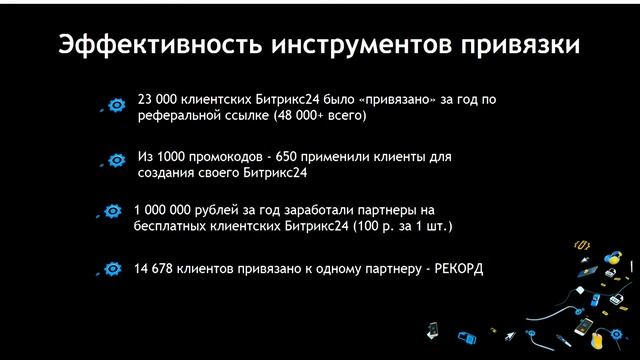 Эффективность инструментов привязки

23 000 клиентских Битрикс24 было «привязано» за год по реферальной ссылке (48 000+ всего)

Из 1000 промокодов - 650 применили клиенты для создания своего Битрикс24

1 000 000 рублей за год заработали партнеры на бесплатных клиентских Битрикс24 (100 р. за 1 шт.)

14 678 клиентов привязано к одному партнеру - РЕКОРД